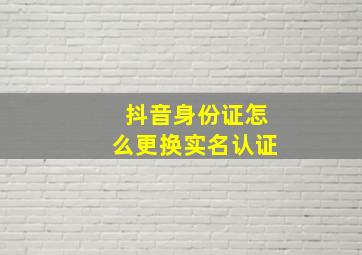 抖音身份证怎么更换实名认证